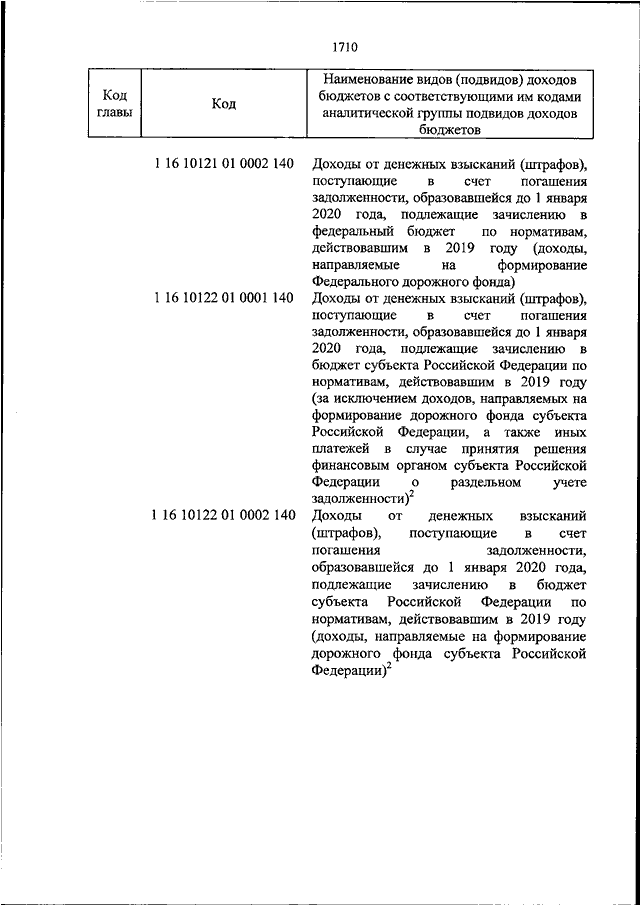 1710

| Код главы | Код | Наименование видов (подвидов) доходов бюджетов с соответствующими им кодами аналитической группы подвидов доходов бюджетов |
|---|---|---|
| | 1 16 10121 01 0002 140 | Доходы от денежных взысканий (штрафов), поступающие в счет погашения задолженности, образовавшейся до 1 января 2020 года, подлежащие зачислению в федеральный бюджет по нормативам, действовавшим в 2019 году (доходы, направляемые на формирование Федерального дорожного фонда) |
| | 1 16 10122 01 0001 140 | Доходы от денежных взысканий (штрафов), поступающие в счет погашения задолженности, образовавшейся до 1 января 2020 года, подлежащие зачислению в бюджет субъекта Российской Федерации по нормативам, действовавшим в 2019 году (за исключением доходов, направляемых на формирование дорожного фонда субъекта Российской Федерации, а также иных платежей в случае принятия решения финансовым органом субъекта Российской Федерации о раздельном учете задолженности)$^2$ |
| | 1 16 10122 01 0002 140 | Доходы от денежных взысканий (штрафов), поступающие в счет погашения задолженности, образовавшейся до 1 января 2020 года, подлежащие зачислению в бюджет субъекта Российской Федерации по нормативам, действовавшим в 2019 году (доходы, направляемые на формирование дорожного фонда субъекта Российской Федерации)$^2$ |